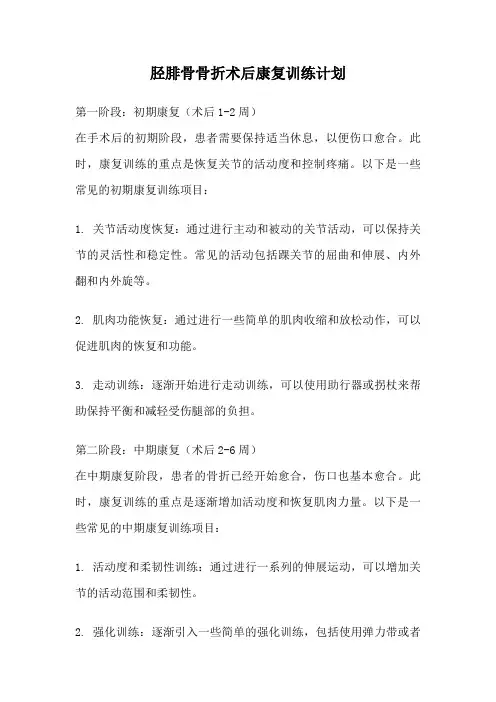 胫腓骨骨折术后康复训练计划

第一阶段：初期康复（术后1-2周）
在手术后的初期阶段，患者需要保持适当休息，以便伤口愈合。此时，康复训练的重点是恢复关节的活动度和控制疼痛。以下是一些常见的初期康复训练项目：

1. 关节活动度恢复：通过进行主动和被动的关节活动，可以保持关节的灵活性和稳定性。常见的活动包括踝关节的屈曲和伸展、内外翻和内外旋等。

2. 肌肉功能恢复：通过进行一些简单的肌肉收缩和放松动作，可以促进肌肉的恢复和功能。

3. 走动训练：逐渐开始进行走动训练，可以使用助行器或拐杖来帮助保持平衡和减轻受伤腿部的负担。

第二阶段：中期康复（术后2-6周）
在中期康复阶段，患者的骨折已经开始愈合，伤口也基本愈合。此时，康复训练的重点是逐渐增加活动度和恢复肌肉力量。以下是一些常见的中期康复训练项目：

1. 活动度和柔韧性训练：通过进行一系列的伸展运动，可以增加关节的活动范围和柔韧性。

2. 强化训练：逐渐引入一些简单的强化训练，包括使用弹力带或者